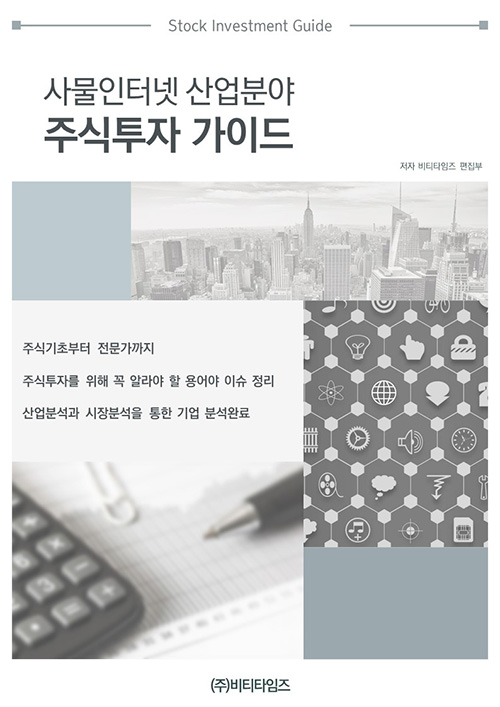 Stock Investment Guide

사물인터넷 산업분야
주식투자 가이드

저자 비티타임즈 편집부

주식기초부터 전문가까지

주식투자를 위해 꼭 알라야 할 용어야 이슈 정리

산업분석과 시장분석을 통한 기업 분석완료

(주)비티타임즈